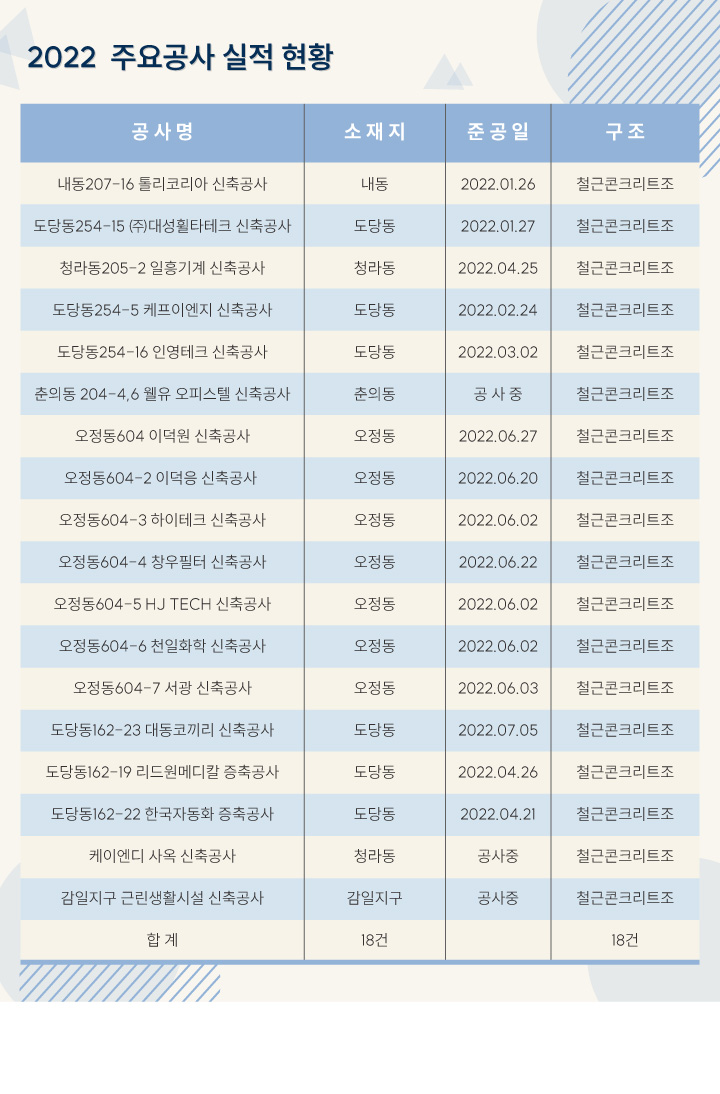 2022 주요공사 실적 현황

| 공사명 | 소재지 | 준공일 | 구조 |
|---|---|---|---|
| 내동207-16 톨리코리아 신축공사 | 내동 | 2022.01.26 | 철근콘크리트조 |
| 도당동254-15 ㈜대성휠타테크 신축공사 | 도당동 | 2022.01.27 | 철근콘크리트조 |
| 청라동205-2 일흥기계 신축공사 | 청라동 | 2022.04.25 | 철근콘크리트조 |
| 도당동254-5 케프이엔지 신축공사 | 도당동 | 2022.02.24 | 철근콘크리트조 |
| 도당동254-16 인영테크 신축공사 | 도당동 | 2022.03.02 | 철근콘크리트조 |
| 춘의동 204-4,6 웰유 오피스텔 신축공사 | 춘의동 | 공 사 중 | 철근콘크리트조 |
| 오정동604 이덕원 신축공사 | 오정동 | 2022.06.27 | 철근콘크리트조 |
| 오정동604-2 이덕응 신축공사 | 오정동 | 2022.06.20 | 철근콘크리트조 |
| 오정동604-3 하이테크 신축공사 | 오정동 | 2022.06.02 | 철근콘크리트조 |
| 오정동604-4 창우필터 신축공사 | 오정동 | 2022.06.22 | 철근콘크리트조 |
| 오정동604-5 HJ TECH 신축공사 | 오정동 | 2022.06.02 | 철근콘크리트조 |
| 오정동604-6 천일화학 신축공사 | 오정동 | 2022.06.02 | 철근콘크리트조 |
| 오정동604-7 서광 신축공사 | 오정동 | 2022.06.03 | 철근콘크리트조 |
| 도당동162-23 대동코끼리 신축공사 | 도당동 | 2022.07.05 | 철근콘크리트조 |
| 도당동162-19 리드원메디칼 증축공사 | 도당동 | 2022.04.26 | 철근콘크리트조 |
| 도당동162-22 한국자동화 증축공사 | 도당동 | 2022.04.21 | 철근콘크리트조 |
| 케이엔디 사옥 신축공사 | 청라동 | 공사중 | 철근콘크리트조 |
| 감일지구 근린생활시설 신축공사 | 감일지구 | 공사중 | 철근콘크리트조 |
| 합 계 | 18건 | | 18건 |